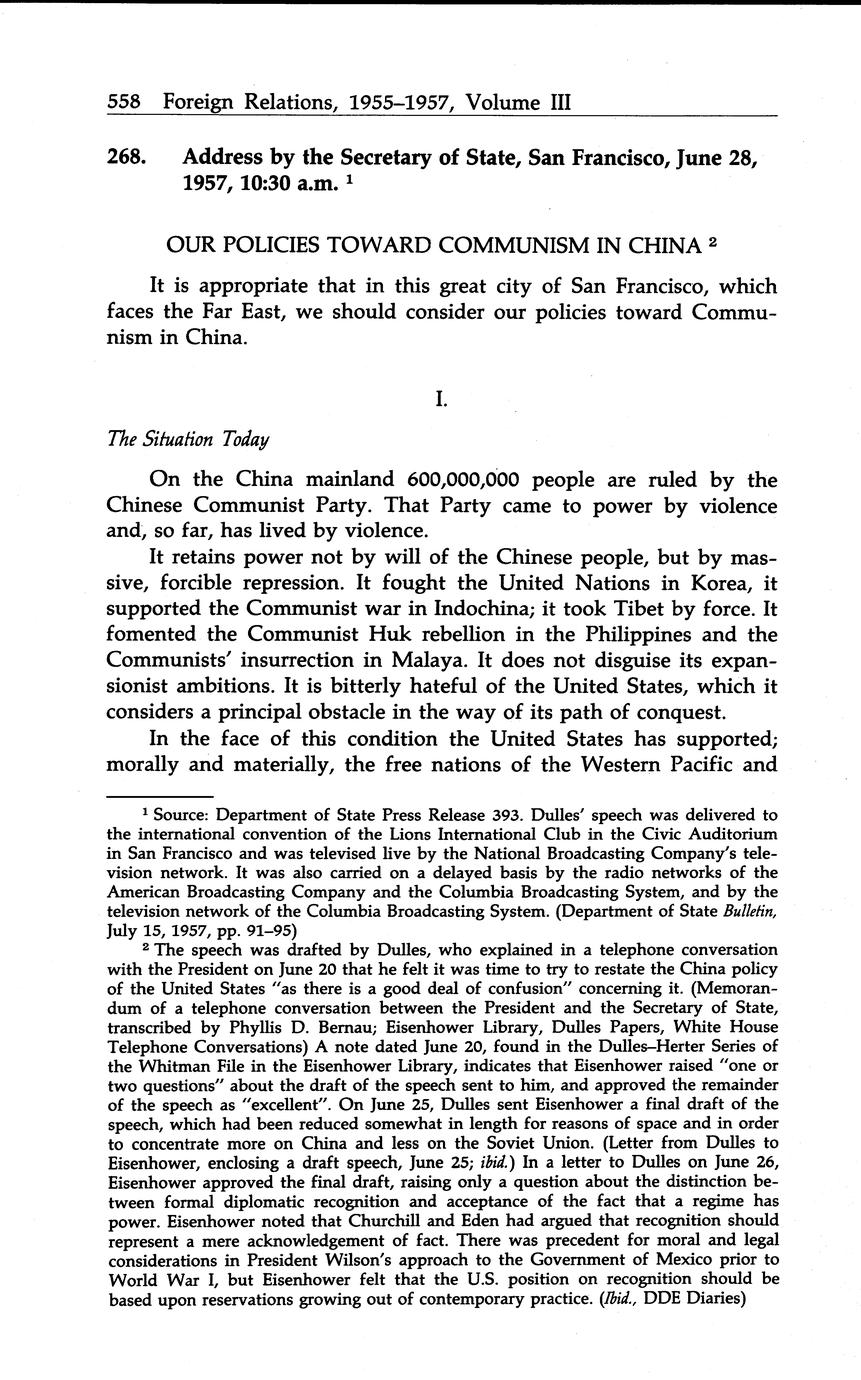 558 Foreign Relations, 1955–1957, Volume III

268. Address by the Secretary of State, San Francisco, June 28, 1957, 10:30 a.m. $^1$

OUR POLICIES TOWARD COMMUNISM IN CHINA $^2$

It is appropriate that in this great city of San Francisco, which faces the Far East, we should consider our policies toward Communism in China.

I.

The Situation Today

On the China mainland 600,000,000 people are ruled by the Chinese Communist Party. That Party came to power by violence and, so far, has lived by violence.

It retains power not by will of the Chinese people, but by massive, forcible repression. It fought the United Nations in Korea, it supported the Communist war in Indochina; it took Tibet by force. It fomented the Communist Huk rebellion in the Philippines and the Communists' insurrection in Malaya. It does not disguise its expansionist ambitions. It is bitterly hateful of the United States, which it considers a principal obstacle in the way of its path of conquest.

In the face of this condition the United States has supported; morally and materially, the free nations of the Western Pacific and

$^1$ Source: Department of State Press Release 393. Dulles' speech was delivered to the international convention of the Lions International Club in the Civic Auditorium in San Francisco and was televised live by the National Broadcasting Company's television network. It was also carried on a delayed basis by the radio networks of the American Broadcasting Company and the Columbia Broadcasting System, and by the television network of the Columbia Broadcasting System. (Department of State Bulletin, July 15, 1957, pp. 91–95)

$^2$ The speech was drafted by Dulles, who explained in a telephone conversation with the President on June 20 that he felt it was time to try to restate the China policy of the United States "as there is a good deal of confusion" concerning it. (Memorandum of a telephone conversation between the President and the Secretary of State, transcribed by Phyllis D. Bernau; Eisenhower Library, Dulles Papers, White House Telephone Conversations) A note dated June 20, found in the Dulles–Herter Series of the Whitman File in the Eisenhower Library, indicates that Eisenhower raised "one or two questions" about the draft of the speech sent to him, and approved the remainder of the speech as "excellent". On June 25, Dulles sent Eisenhower a final draft of the speech, which had been reduced somewhat in length for reasons of space and in order to concentrate more on China and less on the Soviet Union. (Letter from Dulles to Eisenhower, enclosing a draft speech, June 25; ibid.) In a letter to Dulles on June 26, Eisenhower approved the final draft, raising only a question about the distinction between formal diplomatic recognition and acceptance of the fact that a regime has power. Eisenhower noted that Churchill and Eden had argued that recognition should represent a mere acknowledgement of fact. There was precedent for moral and legal considerations in President Wilson's approach to the Government of Mexico prior to World War I, but Eisenhower felt that the U.S. position on recognition should be based upon reservations growing out of contemporary practice. (Ibid., DDE Diaries)